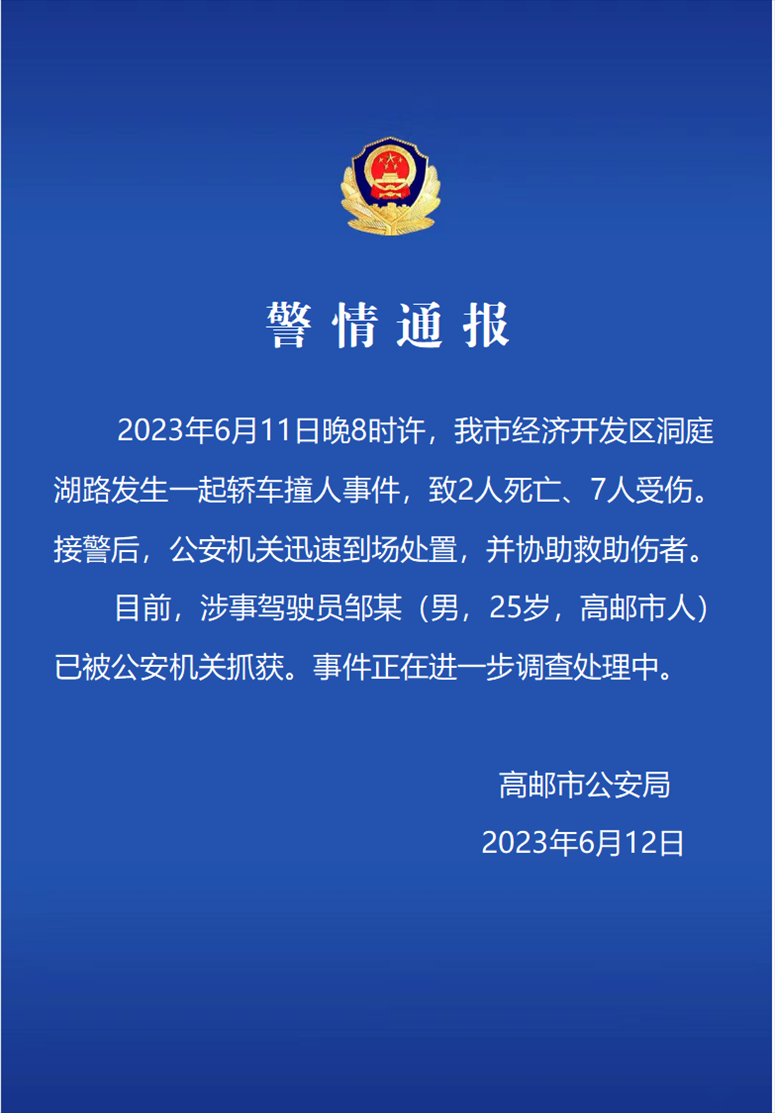 警情通报

2023年6月11日晚8时许，我市经济开发区洞庭湖路发生一起轿车撞人事件，致2人死亡、7人受伤。接警后，公安机关迅速到场处置，并协助救助伤者。

目前，涉事驾驶员邹某（男，25岁，高邮市人）已被公安机关抓获。事件正在进一步调查处理中。

高邮市公安局
2023年6月12日